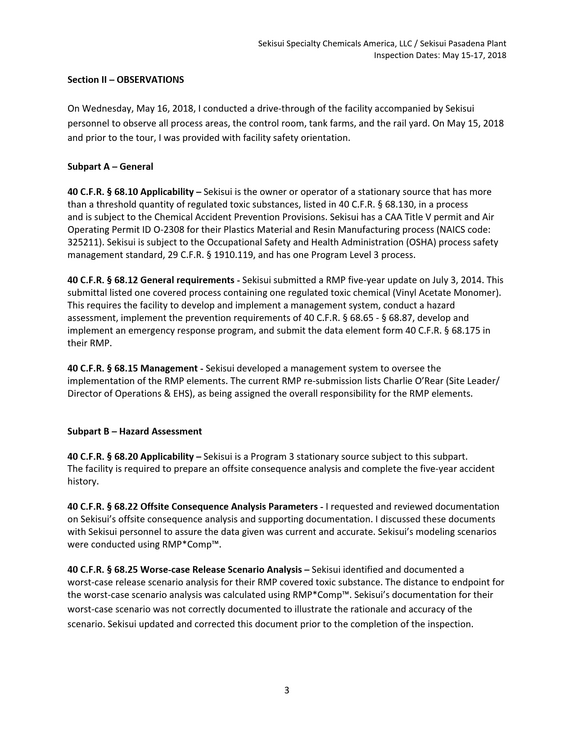 Sekisui Specialty Chemicals America, LLC / Sekisui Pasadena Plant
Inspection Dates: May 15-17, 2018

Section II – OBSERVATIONS

On Wednesday, May 16, 2018, I conducted a drive-through of the facility accompanied by Sekisui personnel to observe all process areas, the control room, tank farms, and the rail yard. On May 15, 2018 and prior to the tour, I was provided with facility safety orientation.

Subpart A – General

40 C.F.R. § 68.10 Applicability – Sekisui is the owner or operator of a stationary source that has more than a threshold quantity of regulated toxic substances, listed in 40 C.F.R. § 68.130, in a process and is subject to the Chemical Accident Prevention Provisions. Sekisui has a CAA Title V permit and Air Operating Permit ID O-2308 for their Plastics Material and Resin Manufacturing process (NAICS code: 325211). Sekisui is subject to the Occupational Safety and Health Administration (OSHA) process safety management standard, 29 C.F.R. § 1910.119, and has one Program Level 3 process.

40 C.F.R. § 68.12 General requirements - Sekisui submitted a RMP five-year update on July 3, 2014. This submittal listed one covered process containing one regulated toxic chemical (Vinyl Acetate Monomer). This requires the facility to develop and implement a management system, conduct a hazard assessment, implement the prevention requirements of 40 C.F.R. § 68.65 - § 68.87, develop and implement an emergency response program, and submit the data element form 40 C.F.R. § 68.175 in their RMP.

40 C.F.R. § 68.15 Management - Sekisui developed a management system to oversee the implementation of the RMP elements. The current RMP re-submission lists Charlie O'Rear (Site Leader/ Director of Operations & EHS), as being assigned the overall responsibility for the RMP elements.

Subpart B – Hazard Assessment

40 C.F.R. § 68.20 Applicability – Sekisui is a Program 3 stationary source subject to this subpart. The facility is required to prepare an offsite consequence analysis and complete the five-year accident history.

40 C.F.R. § 68.22 Offsite Consequence Analysis Parameters - I requested and reviewed documentation on Sekisui's offsite consequence analysis and supporting documentation. I discussed these documents with Sekisui personnel to assure the data given was current and accurate. Sekisui's modeling scenarios were conducted using RMP*Comp™.

40 C.F.R. § 68.25 Worse-case Release Scenario Analysis – Sekisui identified and documented a worst-case release scenario analysis for their RMP covered toxic substance. The distance to endpoint for the worst-case scenario analysis was calculated using RMP*Comp™. Sekisui's documentation for their worst-case scenario was not correctly documented to illustrate the rationale and accuracy of the scenario. Sekisui updated and corrected this document prior to the completion of the inspection.

3